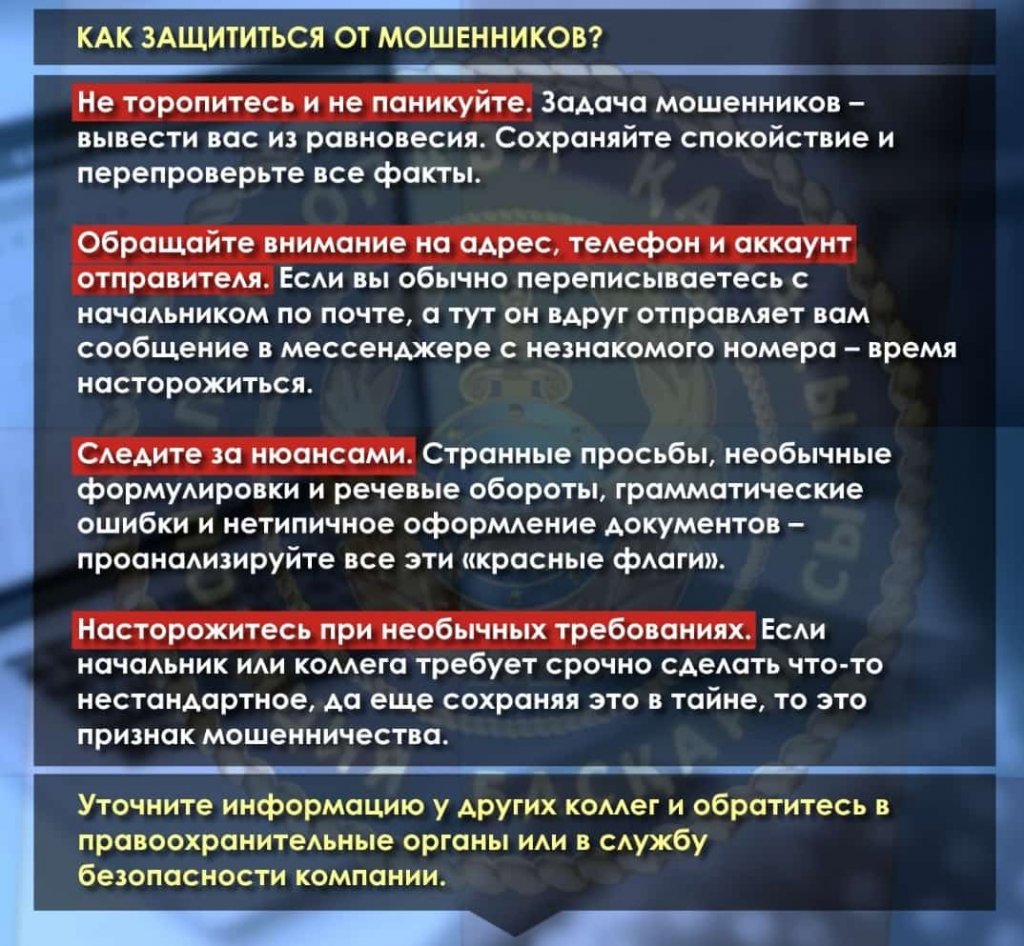 КАК ЗАЩИТИТЬСЯ ОТ МОШЕННИКОВ?

Не торопитесь и не паникуйте. Задача мошенников – вывести вас из равновесия. Сохраняйте спокойствие и перепроверьте все факты.

Обращайте внимание на адрес, телефон и аккаунт отправителя. Если вы обычно переписываетесь с начальником по почте, а тут он вдруг отправляет вам сообщение в мессенджере с незнакомого номера – время насторожиться.

Следите за нюансами. Странные просьбы, необычные формулировки и речевые обороты, грамматические ошибки и нетипичное оформление документов – проанализируйте все эти «красные флаги».

Насторожитесь при необычных требованиях. Если начальник или коллега требует срочно сделать что-то нестандартное, да еще сохраняя это в тайне, то это признак мошенничества.

Уточните информацию у других коллег и обратитесь в правоохранительные органы или в службу безопасности компании.